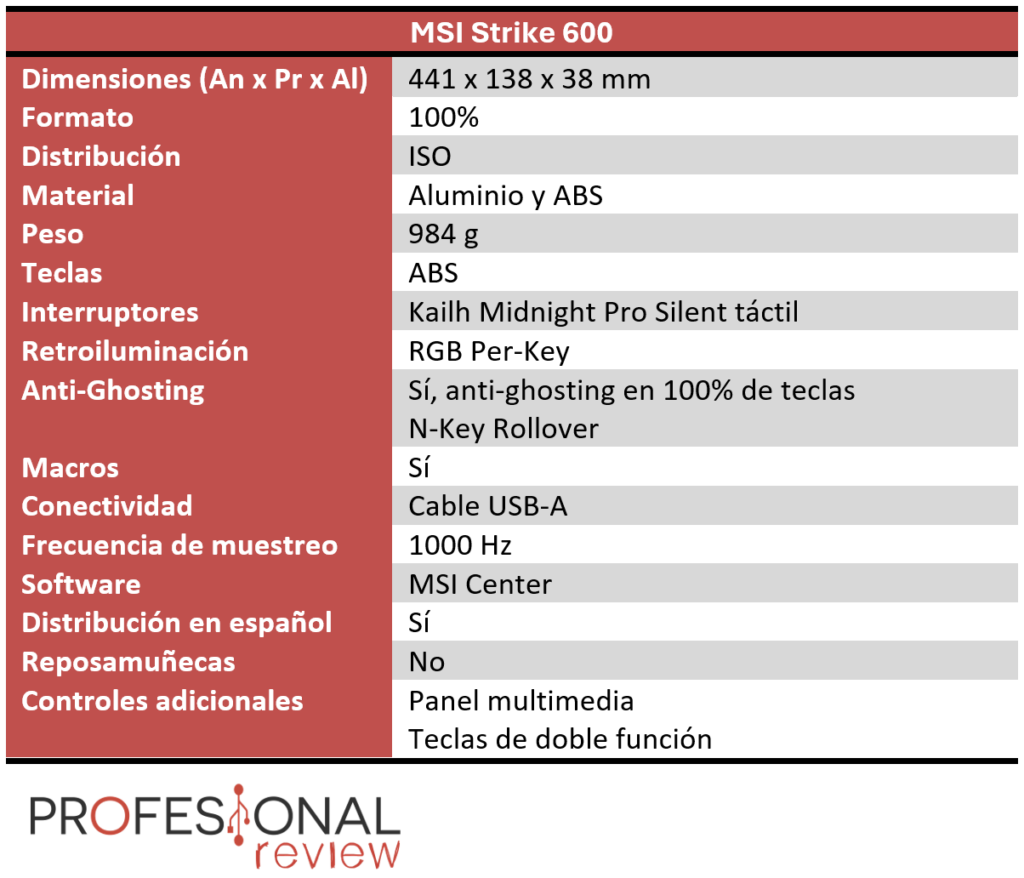 | MSI Strike 600 | |
|---|---|
| Dimensiones (An x Pr x Al) | 441 x 138 x 38 mm |
| Formato | 100% |
| Distribución | ISO |
| Material | Aluminio y ABS |
| Peso | 984 g |
| Teclas | ABS |
| Interruptores | Kailh Midnight Pro Silent táctil |
| Retroiluminación | RGB Per-Key |
| Anti-Ghosting | Sí, anti-ghosting en 100% de teclas N-Key Rollover |
| Macros | Sí |
| Conectividad | Cable USB-A |
| Frecuencia de muestreo | 1000 Hz |
| Software | MSI Center |
| Distribución en español | Sí |
| Reposamuñecas | No |
| Controles adicionales | Panel multimedia Teclas de doble función |

PROFESIONAL review